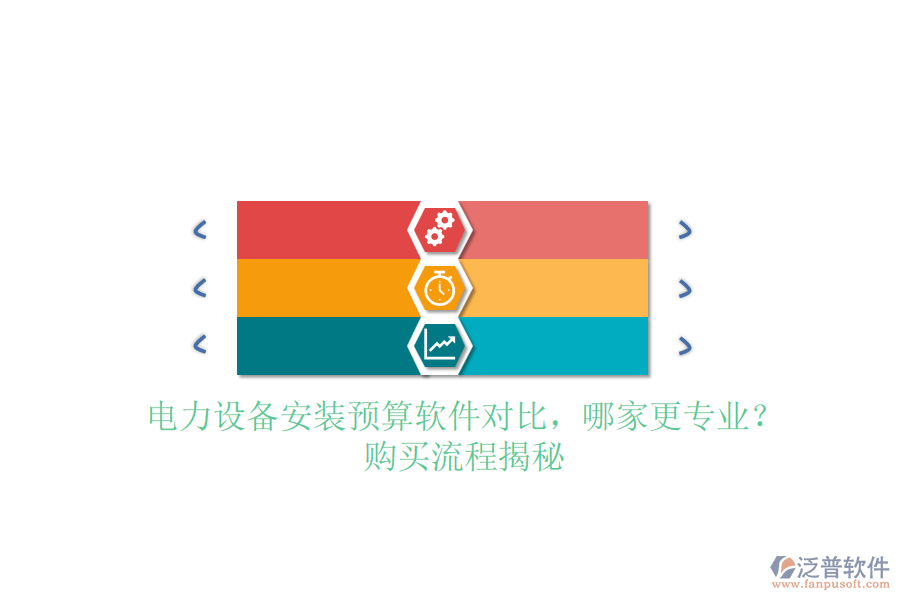 电力设备安装预算软件对比，哪家更专业？购买流程揭秘

泛普软件
www.fanpusoft.com